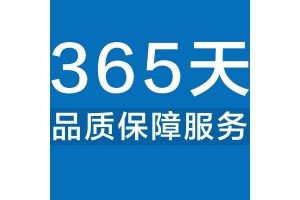 365天
品质保障服务